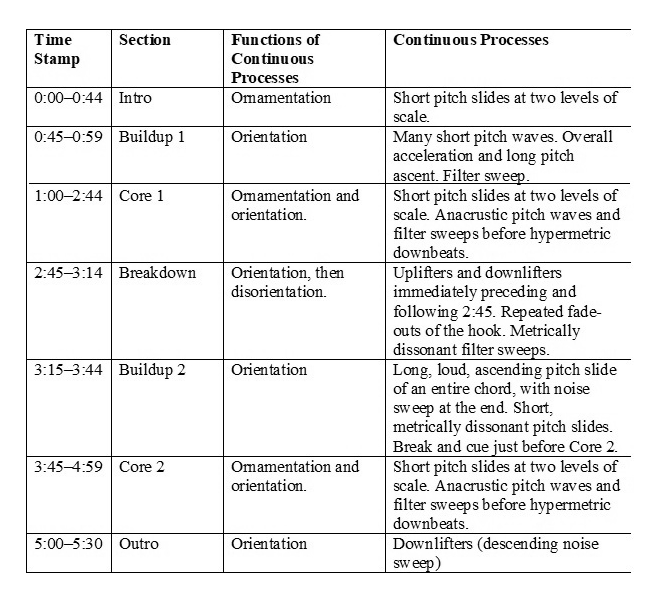 | Time Stamp | Section | Functions of Continuous Processes | Continuous Processes |
|---|---|---|---|
| 0:00–0:44 | Intro | Ornamentation | Short pitch slides at two levels of scale. |
| 0:45–0:59 | Buildup 1 | Orientation | Many short pitch waves. Overall acceleration and long pitch ascent. Filter sweep. |
| 1:00–2:44 | Core 1 | Ornamentation and orientation. | Short pitch slides at two levels of scale. Anacrustic pitch waves and filter sweeps before hypermetric downbeats. |
| 2:45–3:14 | Breakdown | Orientation, then disorientation. | Uplifters and downlifters immediately preceding and following 2:45. Repeated fade-outs of the hook. Metrically dissonant filter sweeps. |
| 3:15–3:44 | Buildup 2 | Orientation | Long, loud, ascending pitch slide of an entire chord, with noise sweep at the end. Short, metrically dissonant pitch slides. Break and cue just before Core 2. |
| 3:45–4:59 | Core 2 | Ornamentation and orientation. | Short pitch slides at two levels of scale. Anacrustic pitch waves and filter sweeps before hypermetric downbeats. |
| 5:00–5:30 | Outro | Orientation | Downlifters (descending noise sweep) |